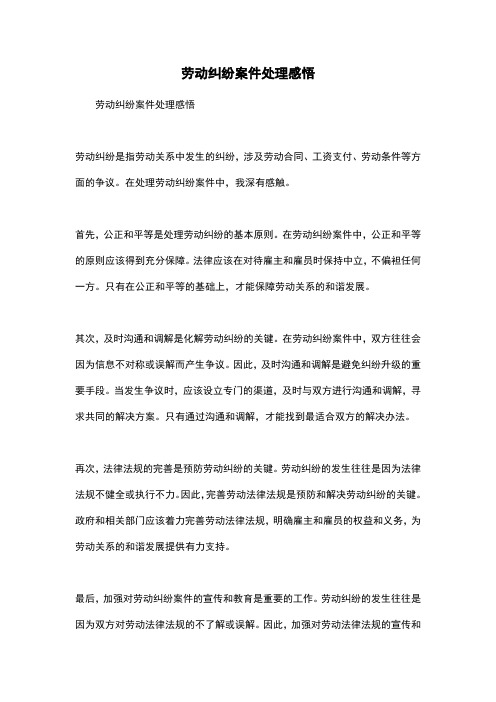 劳动纠纷案件处理感悟

劳动纠纷案件处理感悟

劳动纠纷是指劳动关系中发生的纠纷，涉及劳动合同、工资支付、劳动条件等方面的争议。在处理劳动纠纷案件中，我深有感触。

首先，公正和平等是处理劳动纠纷的基本原则。在劳动纠纷案件中，公正和平等的原则应该得到充分保障。法律应该在对待雇主和雇员时保持中立，不偏袒任何一方。只有在公正和平等的基础上，才能保障劳动关系的和谐发展。

其次，及时沟通和调解是化解劳动纠纷的关键。在劳动纠纷案件中，双方往往会因为信息不对称或误解而产生争议。因此，及时沟通和调解是避免纠纷升级的重要手段。当发生争议时，应该设立专门的渠道，及时与双方进行沟通和调解，寻求共同的解决方案。只有通过沟通和调解，才能找到最适合双方的解决办法。

再次，法律法规的完善是预防劳动纠纷的关键。劳动纠纷的发生往往是因为法律法规不健全或执行不力。因此，完善劳动法律法规是预防和解决劳动纠纷的关键。政府和相关部门应该着力完善劳动法律法规，明确雇主和雇员的权益和义务，为劳动关系的和谐发展提供有力支持。

最后，加强对劳动纠纷案件的宣传和教育是重要的工作。劳动纠纷的发生往往是因为双方对劳动法律法规的不了解或误解。因此，加强对劳动法律法规的宣传和